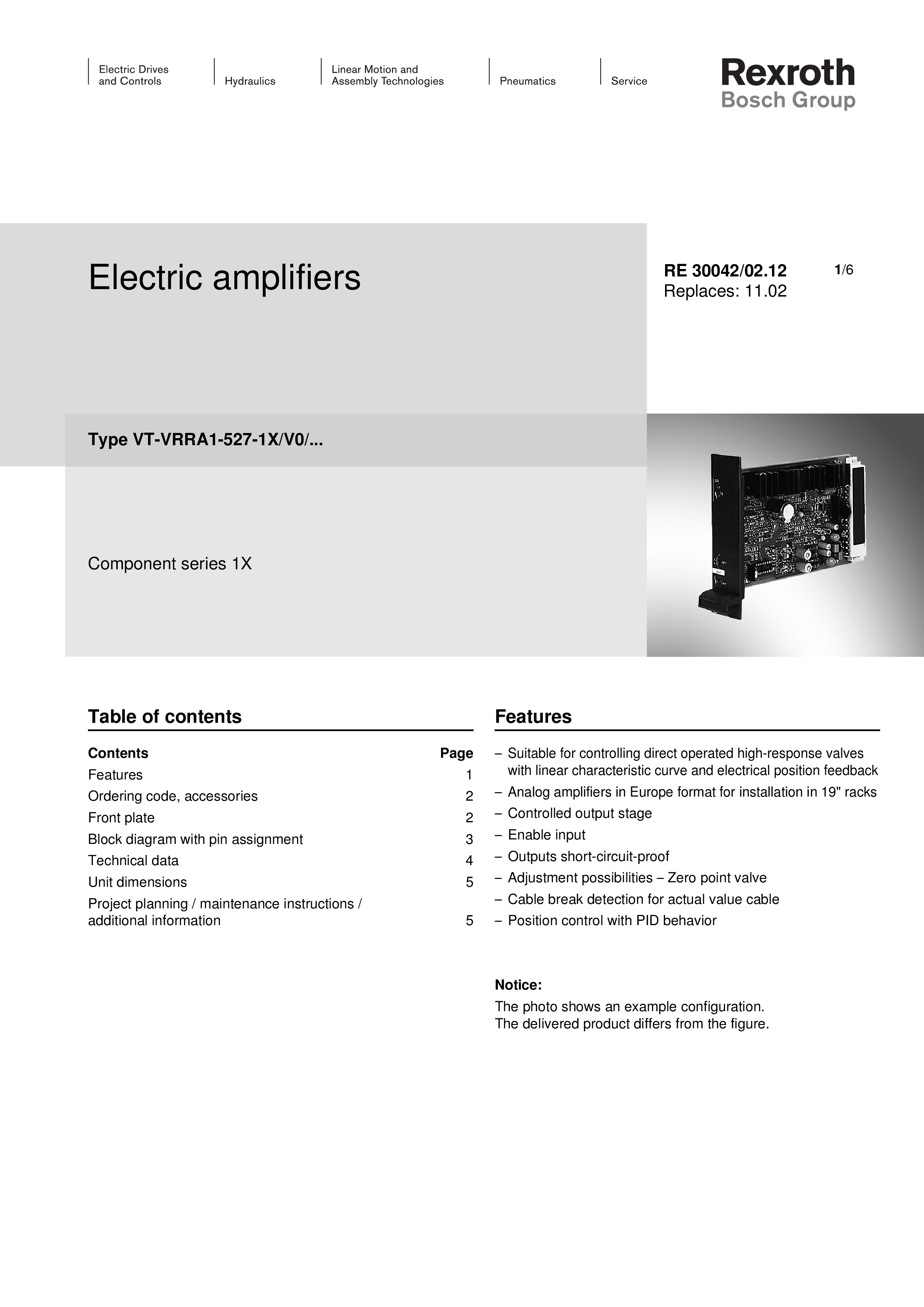 Electric Drives and Controls

Hydraulics

Linear Motion and Assembly Technologies

Pneumatics

Service

Rexroth
Bosch Group

Electric amplifiers

RE 30042/02.12
Replaces: 11.02

1/6

Type VT-VRRA1-527-1X/V0/...

Component series 1X

Table of contents

| Contents | Page |
|---|---|
| Features | 1 |
| Ordering code, accessories | 2 |
| Front plate | 2 |
| Block diagram with pin assignment | 3 |
| Technical data | 4 |
| Unit dimensions | 5 |
| Project planning / maintenance instructions / additional information | 5 |

Features

– Suitable for controlling direct operated high-response valves with linear characteristic curve and electrical position feedback
– Analog amplifiers in Europe format for installation in 19" racks
– Controlled output stage
– Enable input
– Outputs short-circuit-proof
– Adjustment possibilities – Zero point valve
– Cable break detection for actual value cable
– Position control with PID behavior

Notice:
The photo shows an example configuration.
The delivered product differs from the figure.